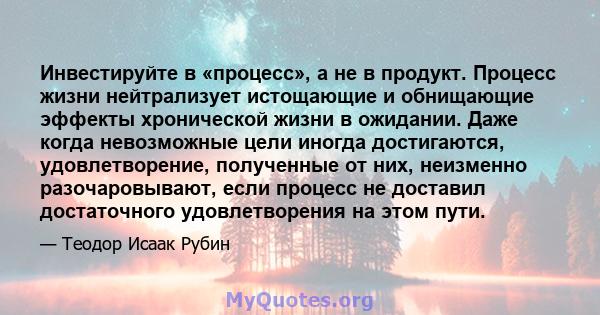 Инвестируйте в «процесс», а не в продукт. Процесс жизни нейтрализует истощающие и обнищающие эффекты хронической жизни в ожидании. Даже когда невозможные цели иногда достигаются, удовлетворение, полученные от них, неизменно разочаровывают, если процесс не доставил достаточного удовлетворения на этом пути.

— Теодор Исаак Рубин

MyQuotes.org